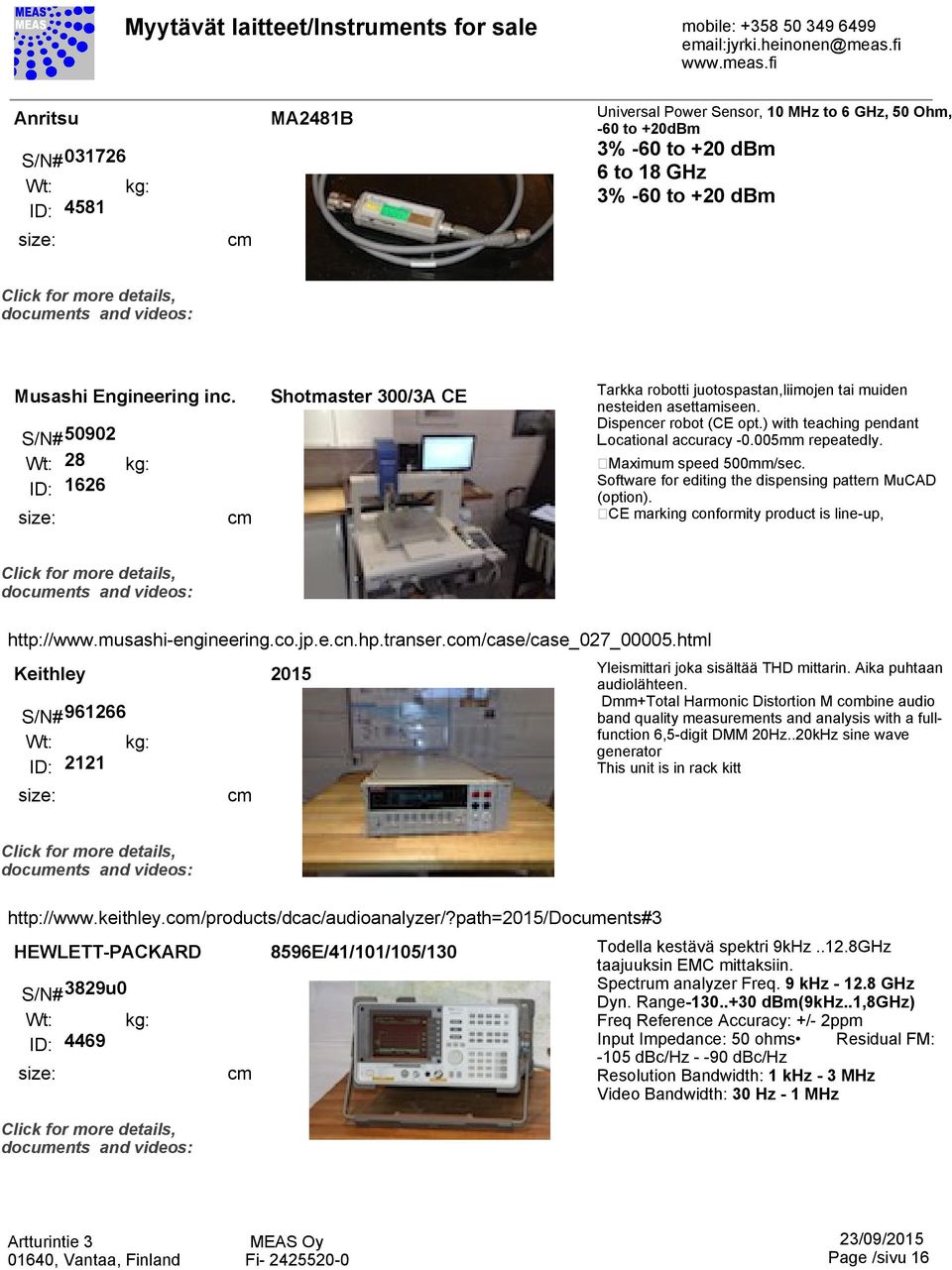 MEAS MEAS

Myytävät laitteet/Instruments for sale

mobile: +358 50 349 6499
email:jyrki.heinonen@meas.fi
www.meas.fi

Anritsu

S/N# 031726
Wt: kg:
ID: 4581
size: cm

MA2481B

Universal Power Sensor, 10 MHz to 6 GHz, 50 Ohm, -60 to +20dBm
3% -60 to +20 dBm
6 to 18 GHz
3% -60 to +20 dBm

Click for more details, documents and videos:

Musashi Engineering inc.

S/N# 50902
Wt: 28 kg:
ID: 1626
size: cm

Shotmaster 300/3A CE

Tarkka robotti juotospastan,liimojen tai muiden nesteiden asettamiseen.
Dispencer robot (CE opt.) with teaching pendant
Locational accuracy -0.005mm repeatedly.
Maximum speed 500mm/sec.
Software for editing the dispensing pattern MuCAD (option).
CE marking conformity product is line-up,

Click for more details, documents and videos:

http://www.musashi-engineering.co.jp.e.cn.hp.transer.com/case/case_027_00005.html

Keithley

S/N# 961266
Wt: kg:
ID: 2121
size: cm

2015

Yleismittari joka sisältää THD mittarin. Aika puhtaan audiolähteen.
Dmm+Total Harmonic Distortion M combine audio band quality measurements and analysis with a full-function 6,5-digit DMM 20Hz..20kHz sine wave generator
This unit is in rack kitt

Click for more details, documents and videos:

http://www.keithley.com/products/dcac/audioanalyzer/?path=2015/Documents#3

HEWLETT-PACKARD

S/N# 3829u0
Wt: kg:
ID: 4469
size: cm

8596E/41/101/105/130

Todella kestävä spektri 9kHz ..12.8GHz taajuuksin EMC mittaksiin.
Spectrum analyzer Freq. 9 kHz - 12.8 GHz
Dyn. Range-130..+30 dBm(9kHz..1,8GHz)
Freq Reference Accuracy: +/- 2ppm
Input Impedance: 50 ohms• Residual FM: -105 dBc/Hz - -90 dBc/Hz
Resolution Bandwidth: 1 kHz - 3 MHz
Video Bandwidth: 30 Hz - 1 MHz

Click for more details, documents and videos:

Artturintie 3
01640, Vantaa, Finland

MEAS Oy
Fi- 2425520-0

23/09/2015
Page /sivu 16